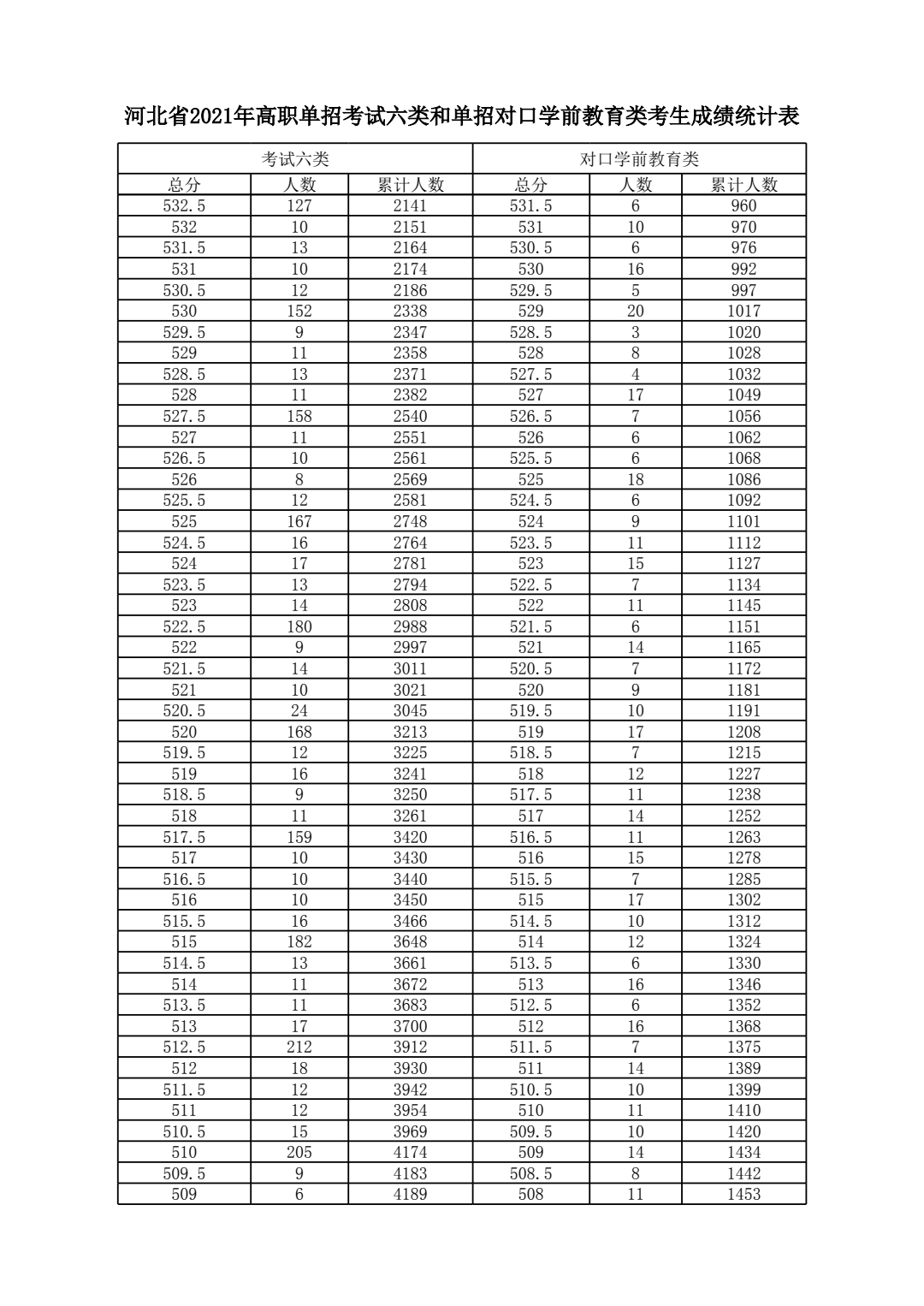 河北省2021年高职单招考试六类和单招对口学前教育类考生成绩统计表

| 考试六类 | | | 对口学前教育类 | | |
|---|---|---|---|---|---|
| 总分 | 人数 | 累计人数 | 总分 | 人数 | 累计人数 |
| 532.5 | 127 | 2141 | 531.5 | 6 | 960 |
| 532 | 10 | 2151 | 531 | 10 | 970 |
| 531.5 | 13 | 2164 | 530.5 | 6 | 976 |
| 531 | 10 | 2174 | 530 | 16 | 992 |
| 530.5 | 12 | 2186 | 529.5 | 5 | 997 |
| 530 | 152 | 2338 | 529 | 20 | 1017 |
| 529.5 | 9 | 2347 | 528.5 | 3 | 1020 |
| 529 | 11 | 2358 | 528 | 8 | 1028 |
| 528.5 | 13 | 2371 | 527.5 | 4 | 1032 |
| 528 | 11 | 2382 | 527 | 17 | 1049 |
| 527.5 | 158 | 2540 | 526.5 | 7 | 1056 |
| 527 | 11 | 2551 | 526 | 6 | 1062 |
| 526.5 | 10 | 2561 | 525.5 | 6 | 1068 |
| 526 | 8 | 2569 | 525 | 18 | 1086 |
| 525.5 | 12 | 2581 | 524.5 | 6 | 1092 |
| 525 | 167 | 2748 | 524 | 9 | 1101 |
| 524.5 | 16 | 2764 | 523.5 | 11 | 1112 |
| 524 | 17 | 2781 | 523 | 15 | 1127 |
| 523.5 | 13 | 2794 | 522.5 | 7 | 1134 |
| 523 | 14 | 2808 | 522 | 11 | 1145 |
| 522.5 | 180 | 2988 | 521.5 | 6 | 1151 |
| 522 | 9 | 2997 | 521 | 14 | 1165 |
| 521.5 | 14 | 3011 | 520.5 | 7 | 1172 |
| 521 | 10 | 3021 | 520 | 9 | 1181 |
| 520.5 | 24 | 3045 | 519.5 | 10 | 1191 |
| 520 | 168 | 3213 | 519 | 17 | 1208 |
| 519.5 | 12 | 3225 | 518.5 | 7 | 1215 |
| 519 | 16 | 3241 | 518 | 12 | 1227 |
| 518.5 | 9 | 3250 | 517.5 | 11 | 1238 |
| 518 | 11 | 3261 | 517 | 14 | 1252 |
| 517.5 | 159 | 3420 | 516.5 | 11 | 1263 |
| 517 | 10 | 3430 | 516 | 15 | 1278 |
| 516.5 | 10 | 3440 | 515.5 | 7 | 1285 |
| 516 | 10 | 3450 | 515 | 17 | 1302 |
| 515.5 | 16 | 3466 | 514.5 | 10 | 1312 |
| 515 | 182 | 3648 | 514 | 12 | 1324 |
| 514.5 | 13 | 3661 | 513.5 | 6 | 1330 |
| 514 | 11 | 3672 | 513 | 16 | 1346 |
| 513.5 | 11 | 3683 | 512.5 | 6 | 1352 |
| 513 | 17 | 3700 | 512 | 16 | 1368 |
| 512.5 | 212 | 3912 | 511.5 | 7 | 1375 |
| 512 | 18 | 3930 | 511 | 14 | 1389 |
| 511.5 | 12 | 3942 | 510.5 | 10 | 1399 |
| 511 | 12 | 3954 | 510 | 11 | 1410 |
| 510.5 | 15 | 3969 | 509.5 | 10 | 1420 |
| 510 | 205 | 4174 | 509 | 14 | 1434 |
| 509.5 | 9 | 4183 | 508.5 | 8 | 1442 |
| 509 | 6 | 4189 | 508 | 11 | 1453 |